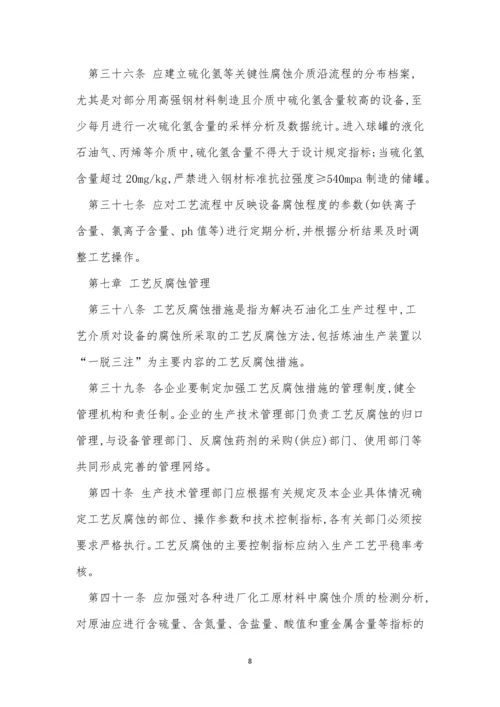 第三十六条 应建立硫化氢等关键性腐蚀介质沿流程的分布档案，尤其是对部分用高强钢材料制造且介质中硫化氢含量较高的设备，至少每月进行一次硫化氢含量的采样分析及数据统计。进入球罐的液化石油气、丙烯等介质中，硫化氢含量不得大于设计规定指标；当硫化氢含量超过 20mg/kg，严禁进入钢材标准抗拉强度≥540mpa 制造的储罐。

第三十七条 应对工艺流程中反映设备腐蚀程度的参数(如铁离子含量、氯离子含量、ph 值等)进行定期分析，并根据分析结果及时调整工艺操作。

第七章 工艺反腐蚀管理

第三十八条 工艺反腐蚀措施是指为解决石油化工生产过程中，工艺介质对设备的腐蚀所采取的工艺反腐蚀方法，包括炼油生产装置以“一脱三注”为主要内容的工艺反腐蚀措施。

第三十九条 各企业要制定加强工艺反腐蚀措施的管理制度，健全管理机构和责任制。企业的生产技术管理部门负责工艺反腐蚀的归口管理，与设备管理部门、反腐蚀药剂的采购(供应)部门、使用部门等共同形成完善的管理网络。

第四十条 生产技术管理部门应根据有关规定及本企业具体情况确定工艺反腐蚀的部位、操作参数和技术控制指标，各有关部门必须按要求严格执行。工艺反腐蚀的主要控制指标应纳入生产工艺平稳率考核。

第四十一条 应加强对各种进厂化工原材料中腐蚀介质的检测分析，对原油应进行含硫量、含氮量、含盐量、酸值和重金属含量等指标的

8